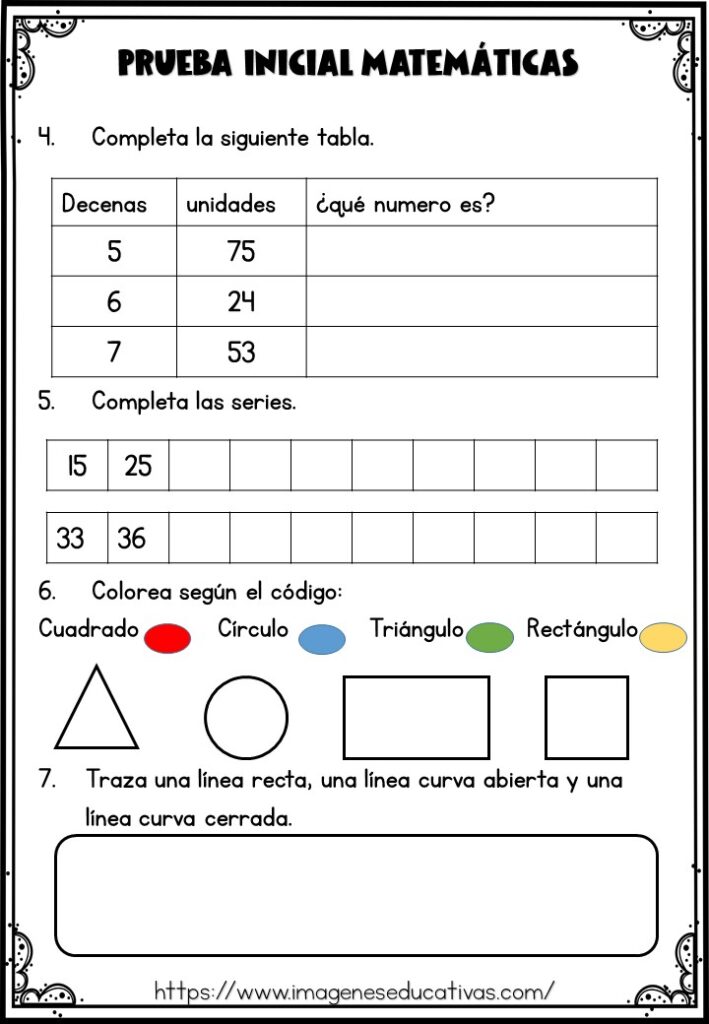 PRUEBA INICIAL MATEMÁTICAS

4. Completa la siguiente tabla.

| Decenas | unidades | ¿qué numero es? |
|---|---|---|
| 5 | 75 | |
| 6 | 24 | |
| 7 | 53 | |

5. Completa las series.

| 15 | 25 | | | | | | | | |
|---|---|---|---|---|---|---|---|---|---|

| 33 | 36 | | | | | | | | |
|---|---|---|---|---|---|---|---|---|---|

6. Colorea según el código:

Cuadrado Círculo Triángulo Rectángulo

7. Traza una línea recta, una línea curva abierta y una línea curva cerrada.

https://www.imageneseducativas.com/